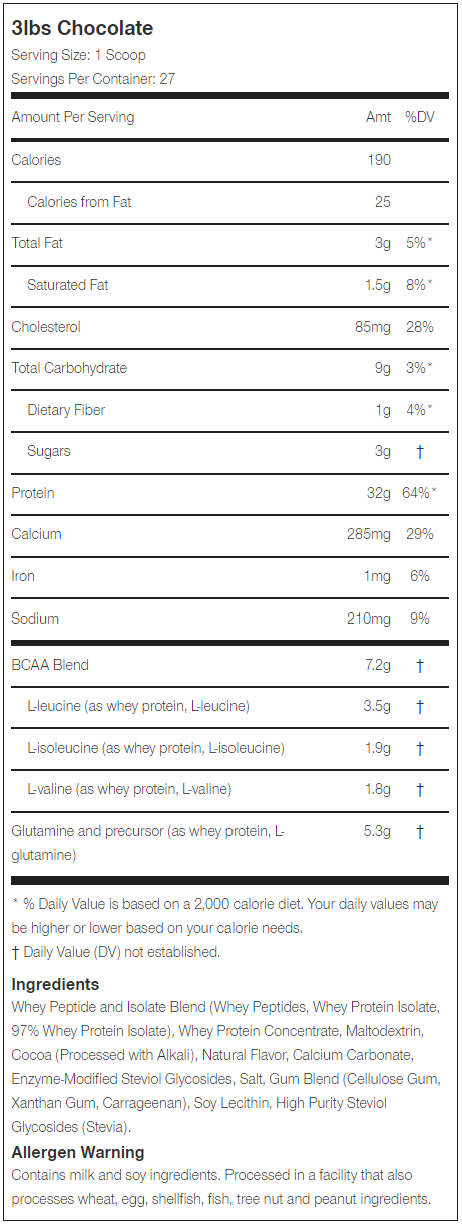 3lbs Chocolate

Serving Size: 1 Scoop

Servings Per Container: 27

| Amount Per Serving | Amt | %DV |
|---|---|---|
| Calories | 190 | |
| Calories from Fat | 25 | |
| Total Fat | 3g | 5%* |
| Saturated Fat | 1.5g | 8%* |
| Cholesterol | 85mg | 28% |
| Total Carbohydrate | 9g | 3%* |
| Dietary Fiber | 1g | 4%* |
| Sugars | 3g | † |
| Protein | 32g | 64%* |
| Calcium | 285mg | 29% |
| Iron | 1mg | 6% |
| Sodium | 210mg | 9% |
| BCAA Blend | 7.2g | † |
| L-leucine (as whey protein, L-leucine) | 3.5g | † |
| L-isoleucine (as whey protein, L-isoleucine) | 1.9g | † |
| L-valine (as whey protein, L-valine) | 1.8g | † |
| Glutamine and precursor (as whey protein, L-glutamine) | 5.3g | † |

* % Daily Value is based on a 2,000 calorie diet. Your daily values may be higher or lower based on your calorie needs.

† Daily Value (DV) not established.

Ingredients

Whey Peptide and Isolate Blend (Whey Peptides, Whey Protein Isolate, 97% Whey Protein Isolate), Whey Protein Concentrate, Maltodextrin, Cocoa (Processed with Alkali), Natural Flavor, Calcium Carbonate, Enzyme-Modified Steviol Glycosides, Salt, Gum Blend (Cellulose Gum, Xanthan Gum, Carrageenan), Soy Lecithin, High Purity Steviol Glycosides (Stevia).

Allergen Warning

Contains milk and soy ingredients. Processed in a facility that also processes wheat, egg, shellfish, fish, tree nut and peanut ingredients.